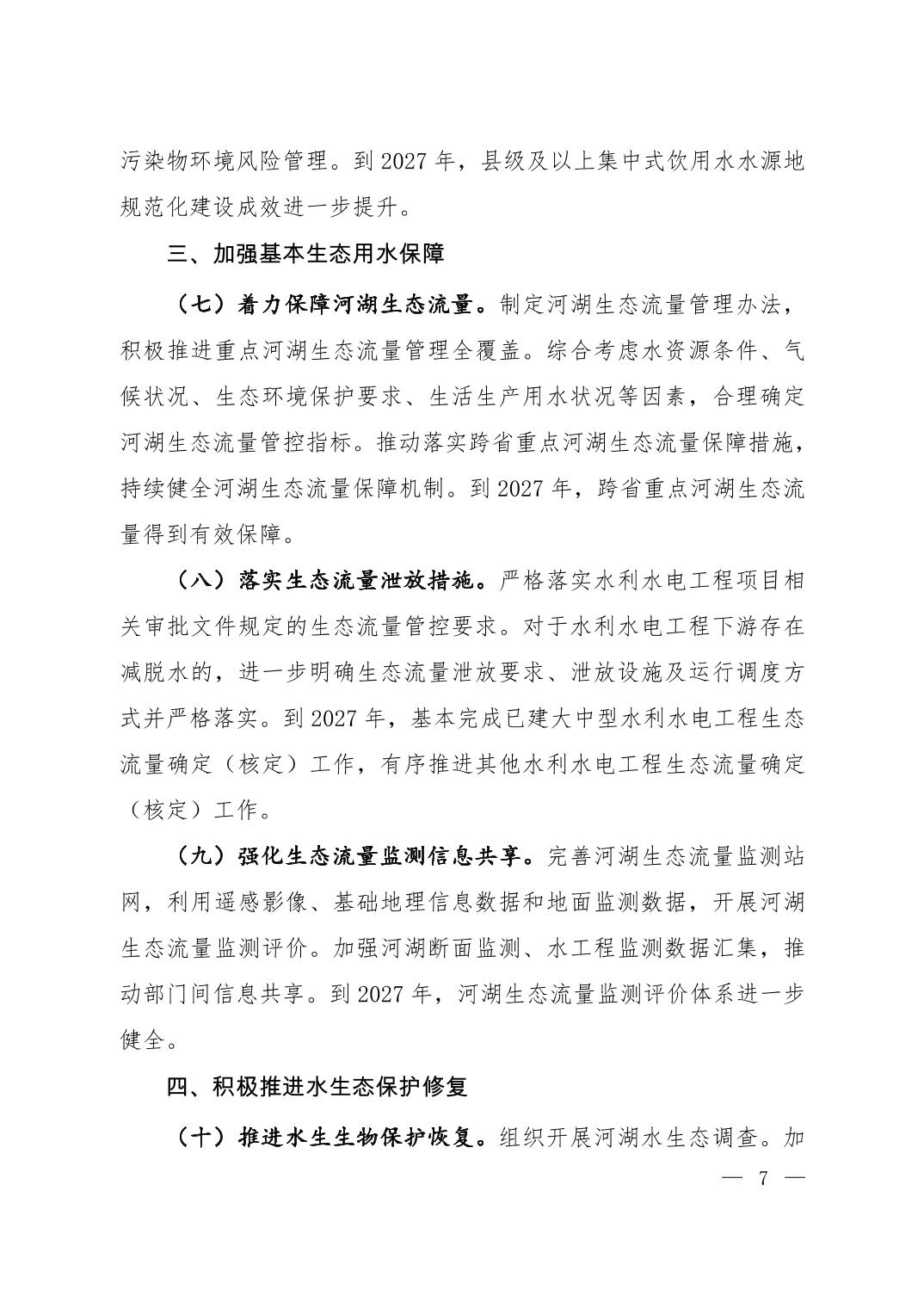 污染物环境风险管理。到 2027 年，县级及以上集中式饮用水水源地规范化建设成效进一步提升。

三、加强基本生态用水保障

（七）着力保障河湖生态流量。制定河湖生态流量管理办法，积极推进重点河湖生态流量管理全覆盖。综合考虑水资源条件、气候状况、生态环境保护要求、生活生产用水状况等因素，合理确定河湖生态流量管控指标。推动落实跨省重点河湖生态流量保障措施，持续健全河湖生态流量保障机制。到 2027 年，跨省重点河湖生态流量得到有效保障。

（八）落实生态流量泄放措施。严格落实水利水电工程项目相关审批文件规定的生态流量管控要求。对于水利水电工程下游存在减脱水的，进一步明确生态流量泄放要求、泄放设施及运行调度方式并严格落实。到 2027 年，基本完成已建大中型水利水电工程生态流量确定（核定）工作，有序推进其他水利水电工程生态流量确定（核定）工作。

（九）强化生态流量监测信息共享。完善河湖生态流量监测站网，利用遥感影像、基础地理信息数据和地面监测数据，开展河湖生态流量监测评价。加强河湖断面监测、水工程监测数据汇集，推动部门间信息共享。到 2027 年，河湖生态流量监测评价体系进一步健全。

四、积极推进水生态保护修复

（十）推进水生生物保护恢复。组织开展河湖水生态调查。加

— 7 —